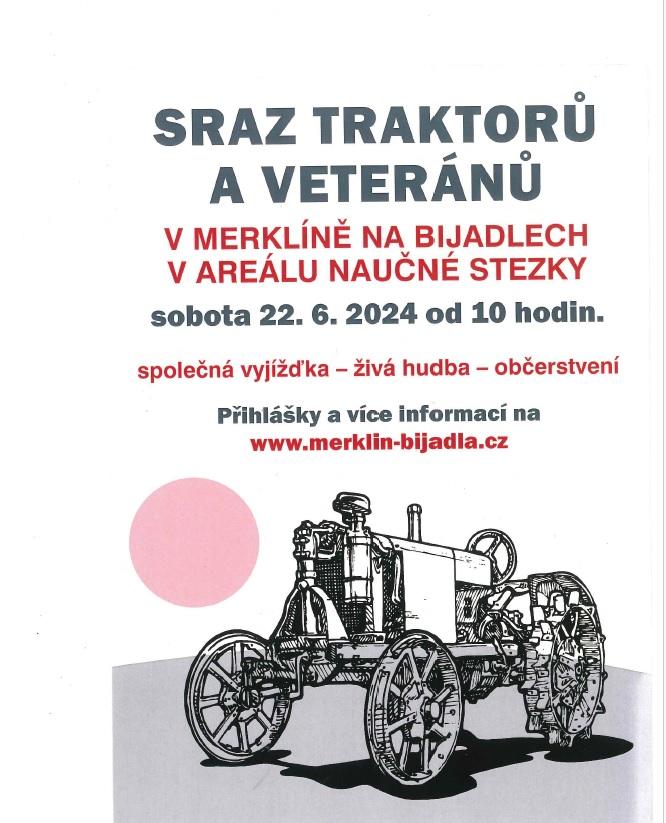 SRAZ TRAKTORŮ A VETERÁNŮ

V MERKLÍNĚ NA BIJADLECH V AREÁLU NAUČNÉ STEZKY

sobota 22. 6. 2024 od 10 hodin.

společná vyjížďka – živá hudba – občerstvení

Přihlášky a více informací na www.merklin-bijadla.cz